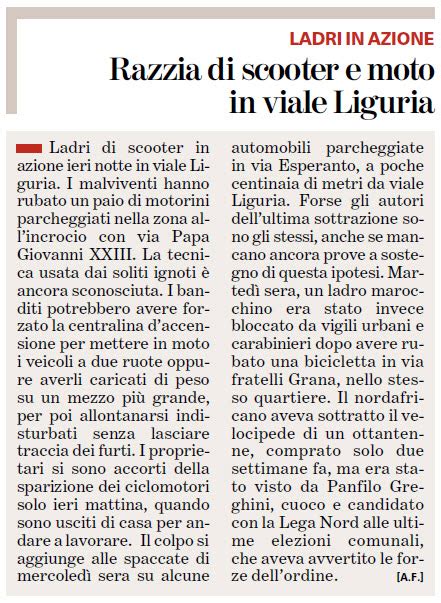 LADRI IN AZIONE

Razzia di scooter e moto in viale Liguria

Ladri di scooter in azione ieri notte in viale Liguria. I malviventi hanno rubato un paio di motorini parcheggiati nella zona all'incrocio con via Papa Giovanni XXIII. La tecnica usata dai soliti ignoti è ancora sconosciuta. I banditi potrebbero avere forzato la centralina d'accensione per mettere in moto i veicoli a due ruote oppure averli caricati di peso su un mezzo più grande, per poi allontanarsi indisturbati senza lasciare traccia dei furti. I proprietari si sono accorti della sparizione dei ciclomotori solo ieri mattina, quando sono usciti di casa per andare a lavorare. Il colpo si aggiunge alle spaccate di mercoledì sera su alcune automobili parcheggiate in via Esperanto, a poche centinaia di metri da viale Liguria. Forse gli autori dell'ultima sottrazione sono gli stessi, anche se mancano ancora prove a sostegno di questa ipotesi. Martedì sera, un ladro marocchino era stato invece bloccato da vigili urbani e carabinieri dopo avere rubato una bicicletta in via fratelli Grana, nello stesso quartiere. Il nordafricano aveva sottratto il velocipede di un ottantenne, comprato solo due settimane fa, ma era stato visto da Panfilo Greghini, cuoco e candidato con la Lega Nord alle ultime elezioni comunali, che aveva avvertito le forze dell'ordine. [A.F.]